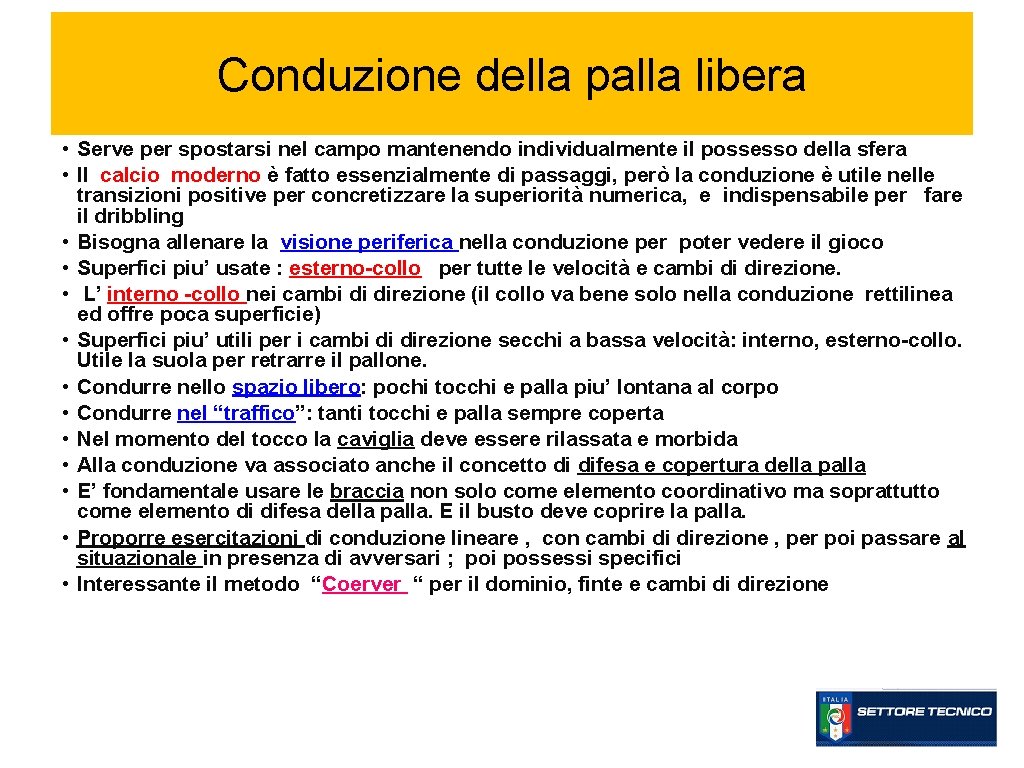 Conduzione della palla libera

• Serve per spostarsi nel campo mantenendo individualmente il possesso della sfera
• Il calcio moderno è fatto essenzialmente di passaggi, però la conduzione è utile nelle transizioni positive per concretizzare la superiorità numerica, e indispensabile per fare il dribbling
• Bisogna allenare la visione periferica nella conduzione per poter vedere il gioco
• Superfici piu' usate : esterno-collo per tutte le velocità e cambi di direzione.
• L' interno -collo nei cambi di direzione (il collo va bene solo nella conduzione rettilinea ed offre poca superficie)
• Superfici piu' utili per i cambi di direzione secchi a bassa velocità: interno, esterno-collo. Utile la suola per retrarre il pallone.
• Condurre nello spazio libero: pochi tocchi e palla piu' lontana al corpo
• Condurre nel "traffico": tanti tocchi e palla sempre coperta
• Nel momento del tocco la caviglia deve essere rilassata e morbida
• Alla conduzione va associato anche il concetto di difesa e copertura della palla
• E' fondamentale usare le braccia non solo come elemento coordinativo ma soprattutto come elemento di difesa della palla. E il busto deve coprire la palla.
• Proporre esercitazioni di conduzione lineare , con cambi di direzione , per poi passare al situazionale in presenza di avversari ; poi possessi specifici
• Interessante il metodo "Coerver " per il dominio, finte e cambi di direzione

ITALIA
SETTORE TECNICO